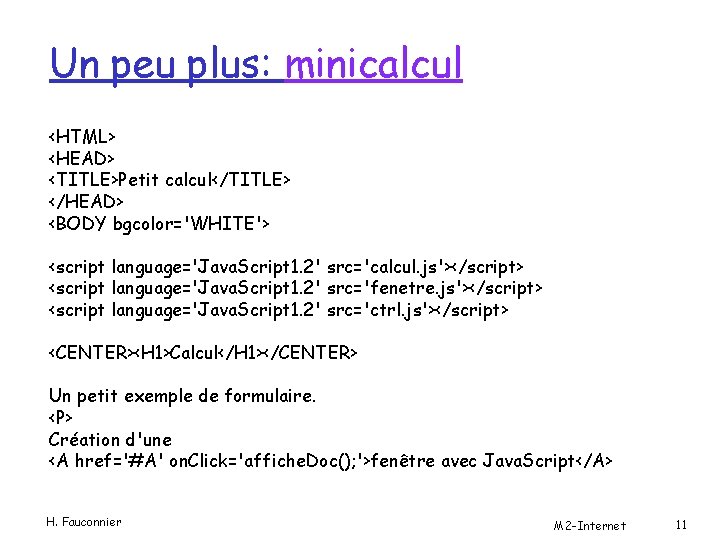 Un peu plus: minicalcul

<HTML>
<HEAD>
<TITLE>Petit calcul</TITLE>
</HEAD>
<BODY bgcolor='WHITE'>

<script language='JavaScript1.2' src='calcul.js'></script>
<script language='JavaScript1.2' src='fenetre.js'></script>
<script language='JavaScript1.2' src='ctrl.js'></script>

<CENTER><H1>Calcul</H1></CENTER>

Un petit exemple de formulaire.
<P>
Création d'une
<A href='#A' onClick='afficheDoc();'>fenêtre avec JavaScript</A>

H. Fauconnier

M2-Internet

11